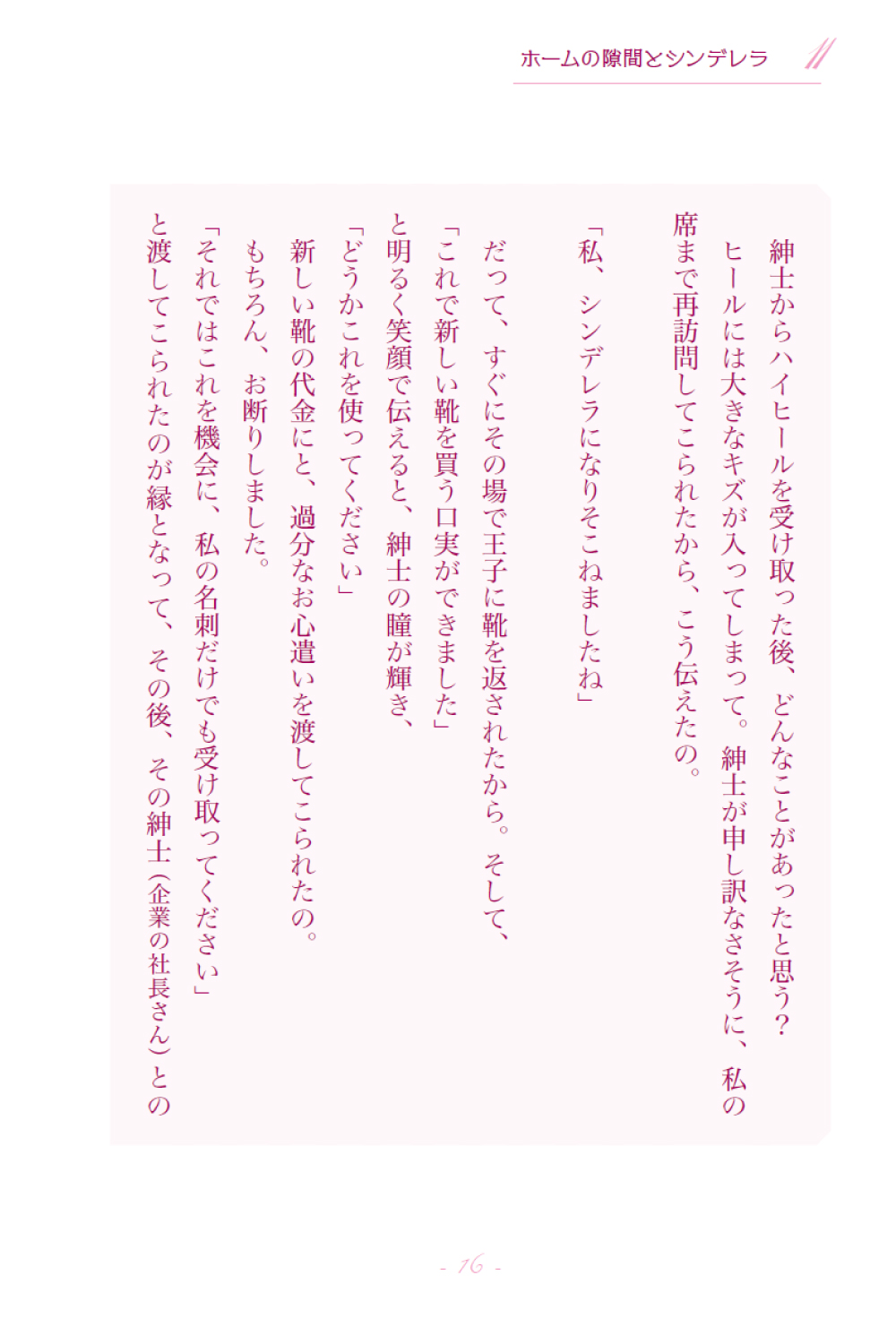 ホームの隙間とシンデレラ

紳士からハイヒールを受け取った後、どんなことがあったと思う？ヒールには大きなキズが入ってしまって。紳士が申し訳なさそうに、私の席まで再訪問してこられたから、こう伝えたの。

「私、シンデレラになりそこねましたね」

だって、すぐにその場で王子に靴を返されたから。そして、
「これで新しい靴を買う口実ができました」
と明るく笑顔で伝えると、紳士の瞳が輝き、
「どうかこれを使ってください」
新しい靴の代金にと、過分なお心遣いを渡してこられたの。
もちろん、お断りしました。
「それではこれを機会に、私の名刺だけでも受け取ってください」
と渡してこられたのが縁となって、その後、その紳士（企業の社長さん）との

- 16 -